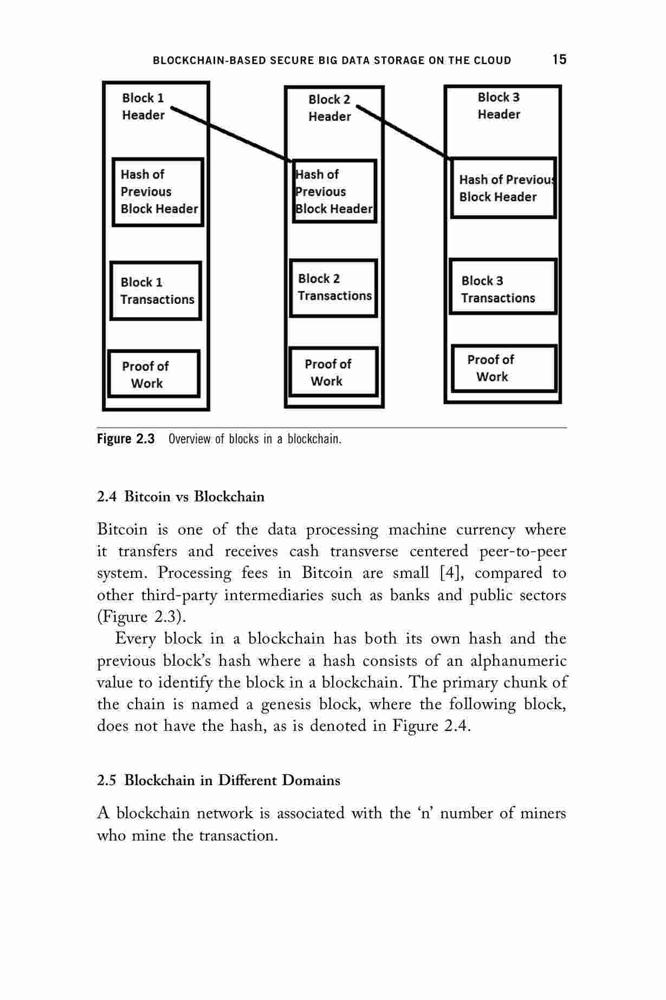 BLOCKCHAIN-BASED SECURE BIG DATA STORAGE ON THE CLOUD 15

Block 1 Header

Hash of Previous Block Header

Block 1 Transactions

Proof of Work

Block 2 Header

Hash of Previous Block Header

Block 2 Transactions

Proof of Work

Block 3 Header

Hash of Previous Block Header

Block 3 Transactions

Proof of Work

Figure 2.3 Overview of blocks in a blockchain.

2.4 Bitcoin vs Blockchain

Bitcoin is one of the data processing machine currency where it transfers and receives cash transverse centered peer-to-peer system. Processing fees in Bitcoin are small [4], compared to other third-party intermediaries such as banks and public sectors (Figure 2.3).

Every block in a blockchain has both its own hash and the previous block's hash where a hash consists of an alphanumeric value to identify the block in a blockchain. The primary chunk of the chain is named a genesis block, where the following block, does not have the hash, as is denoted in Figure 2.4.

2.5 Blockchain in Different Domains

A blockchain network is associated with the 'n' number of miners who mine the transaction.